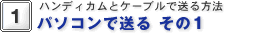 1

ハンディカムとケーブルで送る方法

パソコンで送る その1